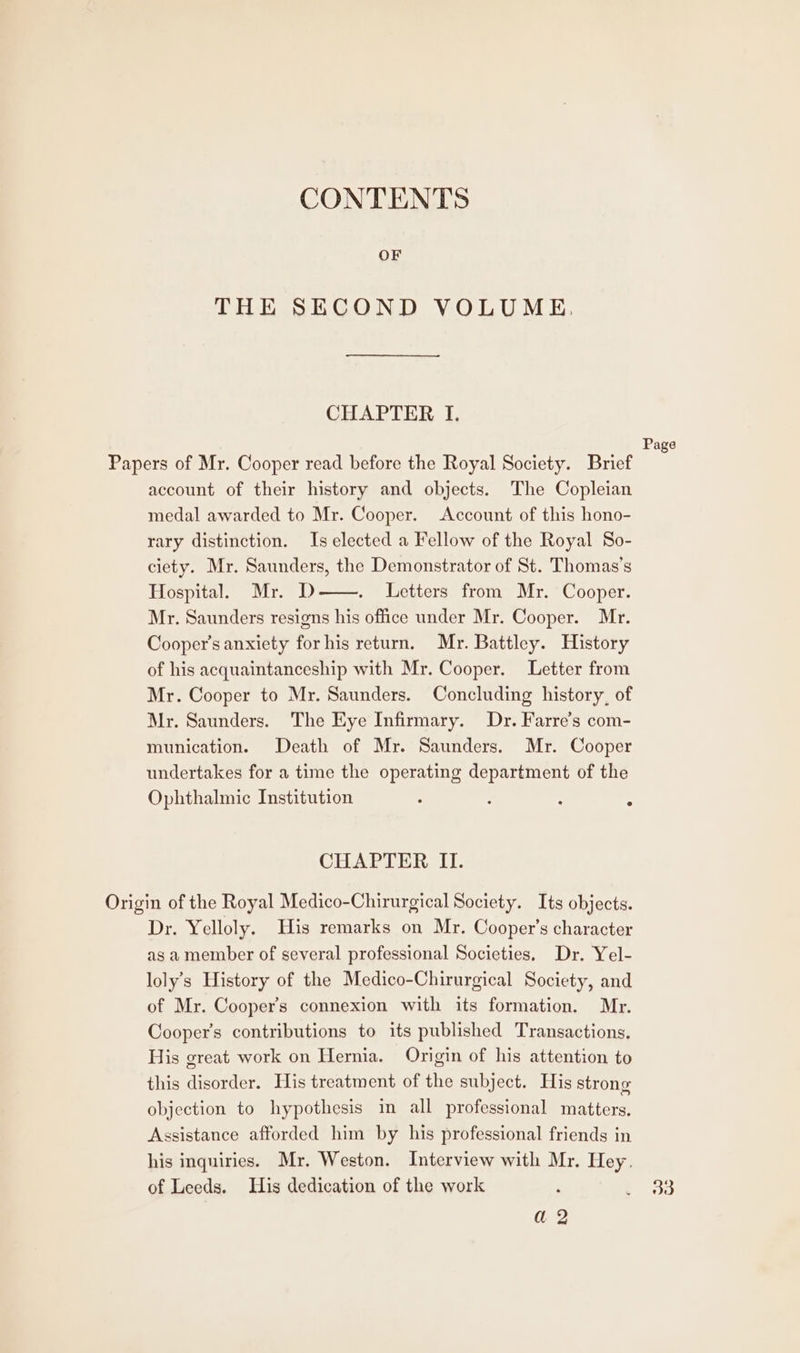 CONTENTS

OF

THE SECOND VOLUME.

CHAPTER I.

Page

Papers of Mr. Cooper read before the Royal Society. Brief account of their history and objects. The Copleian medal awarded to Mr. Cooper. Account of this honorary distinction. Is elected a Fellow of the Royal Society. Mr. Saunders, the Demonstrator of St. Thomas's Hospital. Mr. D——. Letters from Mr. Cooper. Mr. Saunders resigns his office under Mr. Cooper. Mr. Cooper's anxiety for his return. Mr. Battley. History of his acquaintanceship with Mr. Cooper. Letter from Mr. Cooper to Mr. Saunders. Concluding history of Mr. Saunders. The Eye Infirmary. Dr. Farre's communication. Death of Mr. Saunders. Mr. Cooper undertakes for a time the operating department of the Ophthalmic Institution . . . .

CHAPTER II.

Origin of the Royal Medico-Chirurgical Society. Its objects. Dr. Yelloly. His remarks on Mr. Cooper's character as a member of several professional Societies. Dr. Yelloly's History of the Medico-Chirurgical Society, and of Mr. Cooper's connexion with its formation. Mr. Cooper's contributions to its published Transactions. His great work on Hernia. Origin of his attention to this disorder. His treatment of the subject. His strong objection to hypothesis in all professional matters. Assistance afforded him by his professional friends in his inquiries. Mr. Weston. Interview with Mr. Hey. of Leeds. His dedication of the work . . 33

a 2